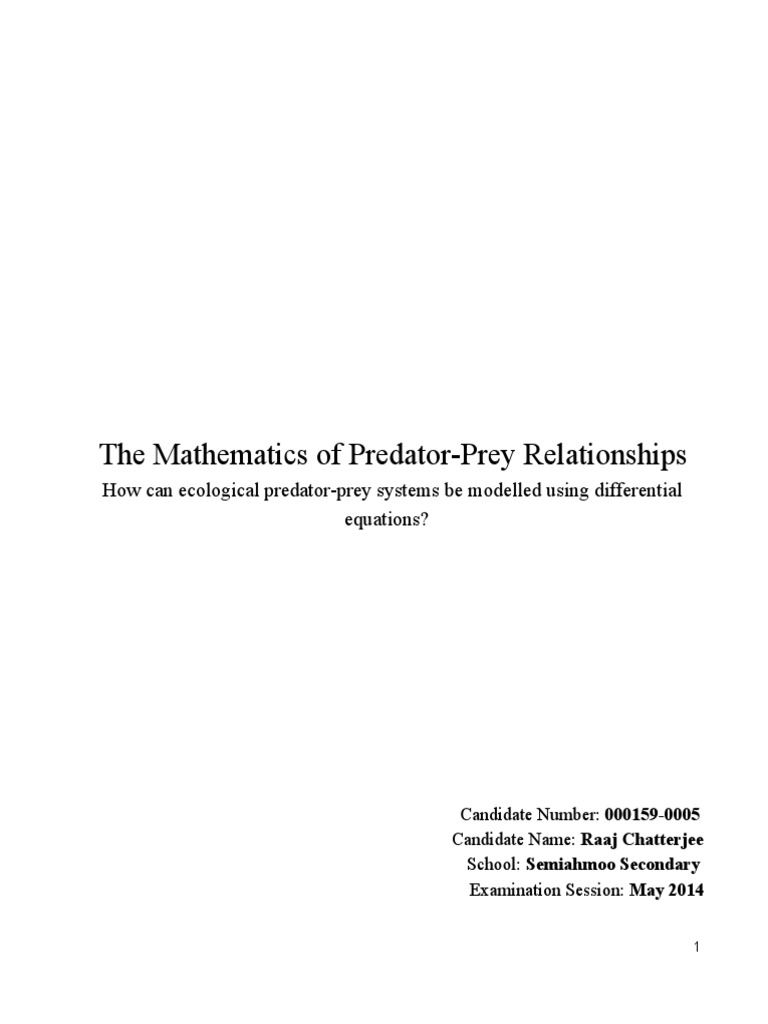 The Mathematics of Predator-Prey Relationships

How can ecological predator-prey systems be modelled using differential equations?

Candidate Number: 000159-0005
Candidate Name: Raaj Chatterjee
School: Semiahmoo Secondary
Examination Session: May 2014

1